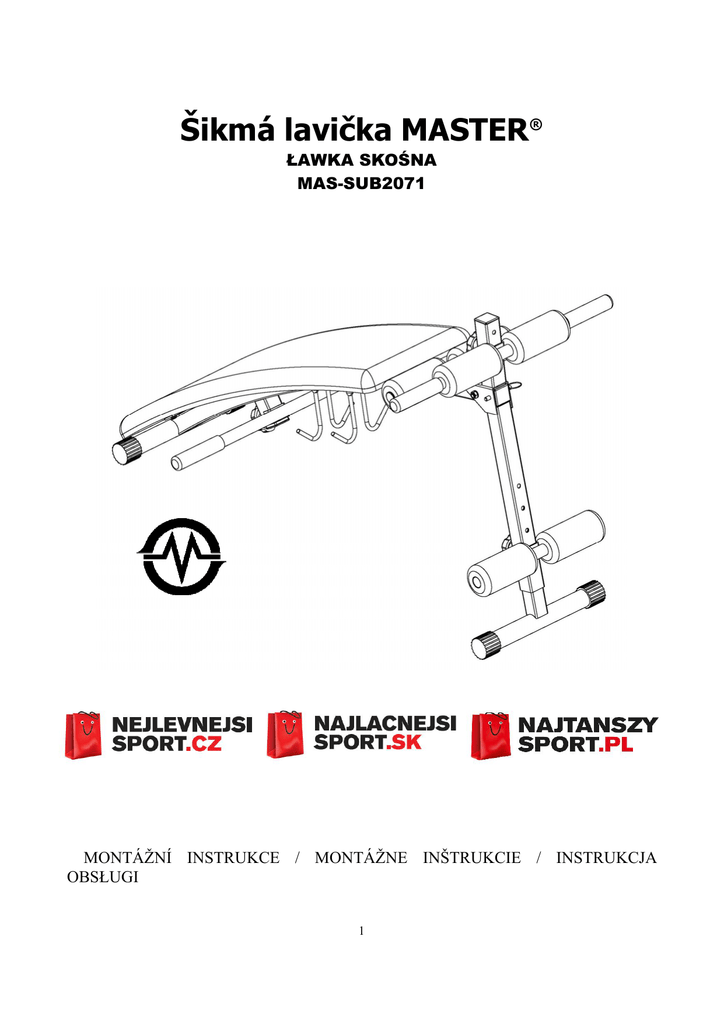 Šikmá lavička MASTER®

ŁAWKA SKOŚNA

MAS-SUB2071

NEJLEVNEJSI SPORT.CZ

NAJLACNEJSI SPORT.SK

NAJTANSZY SPORT.PL

MONTÁŽNÍ INSTRUKCE / MONTÁŽNE INŠTRUKCIE / INSTRUKCJA OBSŁUGI

1